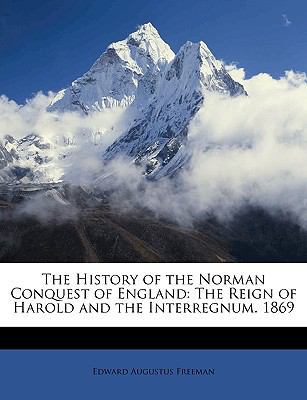 The History of the Norman Conquest of England: The Reign of Harold and the Interregnum. 1869

Edward Augustus Freeman